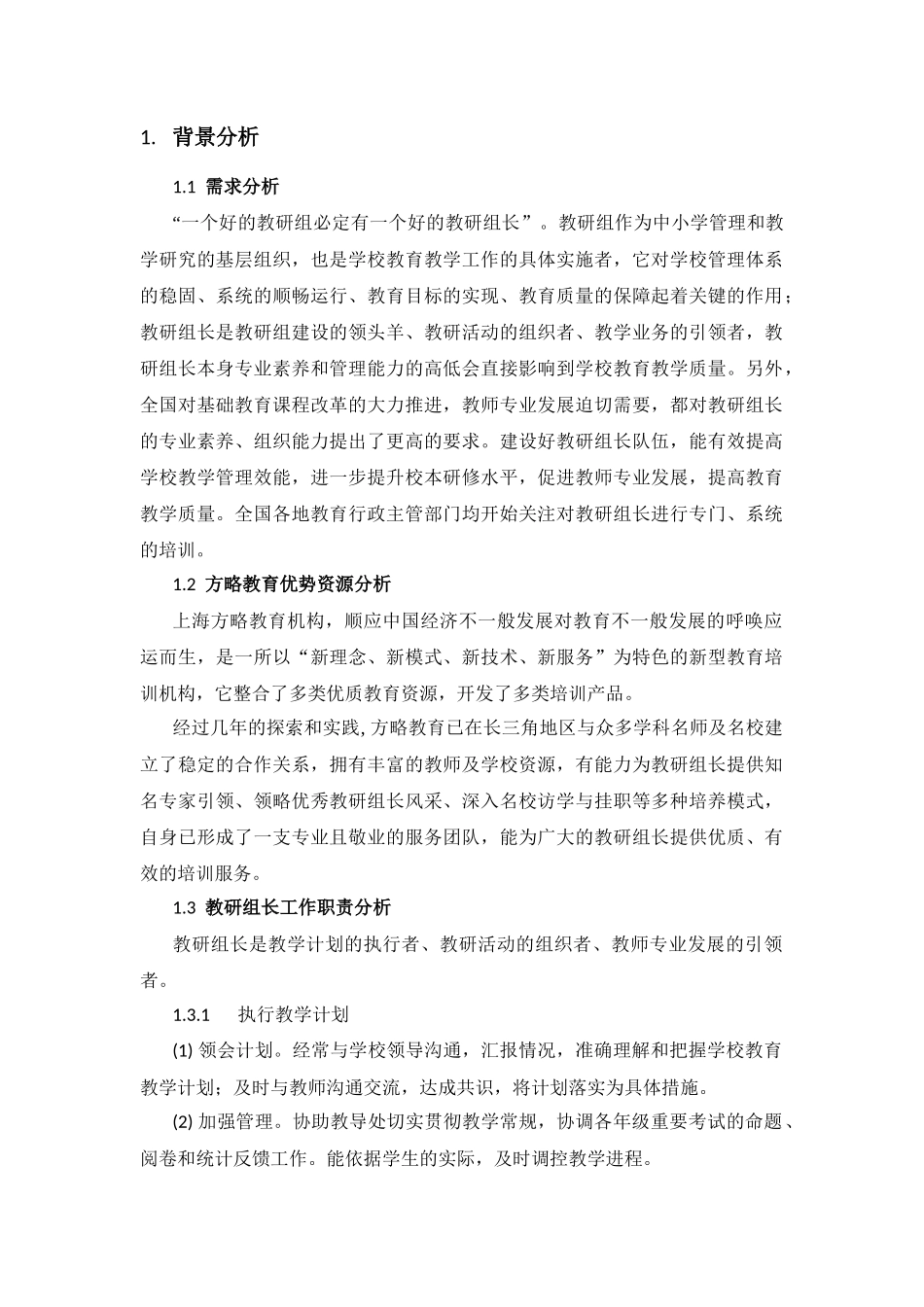 1. 背景分析

1.1 需求分析

“一个好的教研组必定有一个好的教研组长”。教研组作为中小学管理和教学研究的基层组织，也是学校教育教学工作的具体实施者，它对学校管理体系的稳固、系统的顺畅运行、教育目标的实现、教育质量的保障起着关键的作用；教研组长是教研组建设的领头羊、教研活动的组织者、教学业务的引领者，教研组长本身专业素养和管理能力的高低会直接影响到学校教育教学质量。另外，全国对基础教育课程改革的大力推进，教师专业发展迫切需要，都对教研组长的专业素养、组织能力提出了更高的要求。建设好教研组长队伍，能有效提高学校教学管理效能，进一步提升校本研修水平，促进教师专业发展，提高教育教学质量。全国各地教育行政主管部门均开始关注对教研组长进行专门、系统的培训。

1.2 方略教育优势资源分析

上海方略教育机构，顺应中国经济不一般发展对教育不一般发展的呼唤应运而生，是一所以“新理念、新模式、新技术、新服务”为特色的新型教育培训机构，它整合了多类优质教育资源，开发了多类培训产品。

经过几年的探索和实践,方略教育已在长三角地区与众多学科名师及名校建立了稳定的合作关系，拥有丰富的教师及学校资源，有能力为教研组长提供知名专家引领、领略优秀教研组长风采、深入名校访学与挂职等多种培养模式，自身已形成了一支专业且敬业的服务团队，能为广大的教研组长提供优质、有效的培训服务。

1.3 教研组长工作职责分析

教研组长是教学计划的执行者、教研活动的组织者、教师专业发展的引领者。

1.3.1 执行教学计划

(1) 领会计划。经常与学校领导沟通，汇报情况，准确理解和把握学校教育教学计划；及时与教师沟通交流，达成共识，将计划落实为具体措施。

(2) 加强管理。协助教导处切实贯彻教学常规，协调各年级重要考试的命题、阅卷和统计反馈工作。能依据学生的实际，及时调控教学进程。